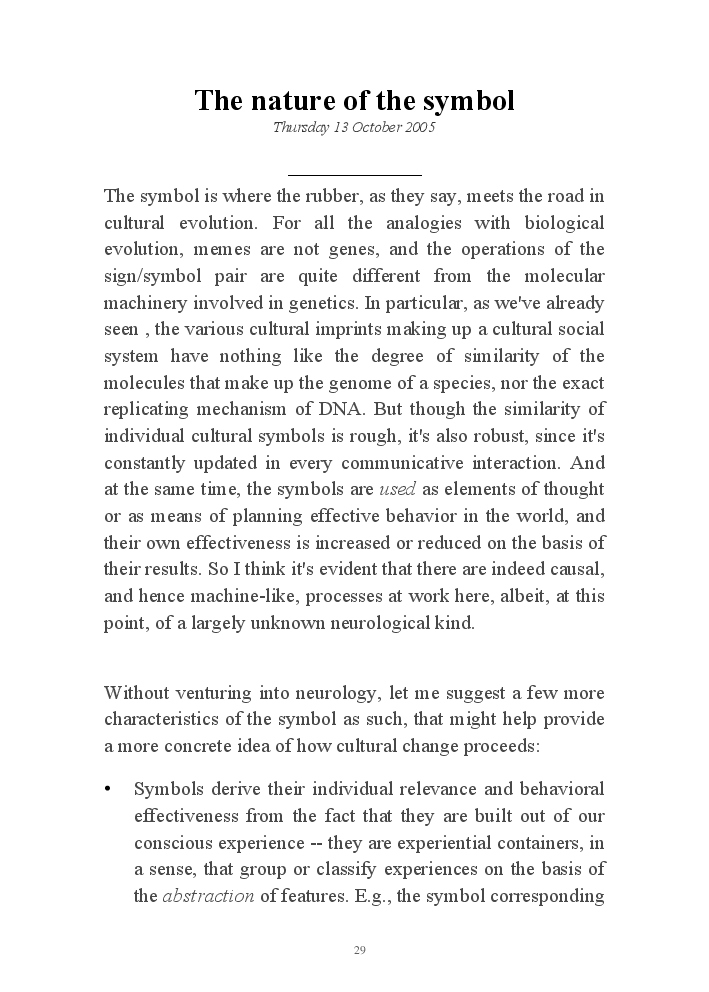 The nature of the symbol
Thursday 13 October 2005

The symbol is where the rubber, as they say, meets the road in cultural evolution. For all the analogies with biological evolution, memes are not genes, and the operations of the sign/symbol pair are quite different from the molecular machinery involved in genetics. In particular, as we've already seen , the various cultural imprints making up a cultural social system have nothing like the degree of similarity of the molecules that make up the genome of a species, nor the exact replicating mechanism of DNA. But though the similarity of individual cultural symbols is rough, it's also robust, since it's constantly updated in every communicative interaction. And at the same time, the symbols are used as elements of thought or as means of planning effective behavior in the world, and their own effectiveness is increased or reduced on the basis of their results. So I think it's evident that there are indeed causal, and hence machine-like, processes at work here, albeit, at this point, of a largely unknown neurological kind.

Without venturing into neurology, let me suggest a few more characteristics of the symbol as such, that might help provide a more concrete idea of how cultural change proceeds:

• Symbols derive their individual relevance and behavioral effectiveness from the fact that they are built out of our conscious experience -- they are experiential containers, in a sense, that group or classify experiences on the basis of the abstraction of features. E.g., the symbol corresponding

29